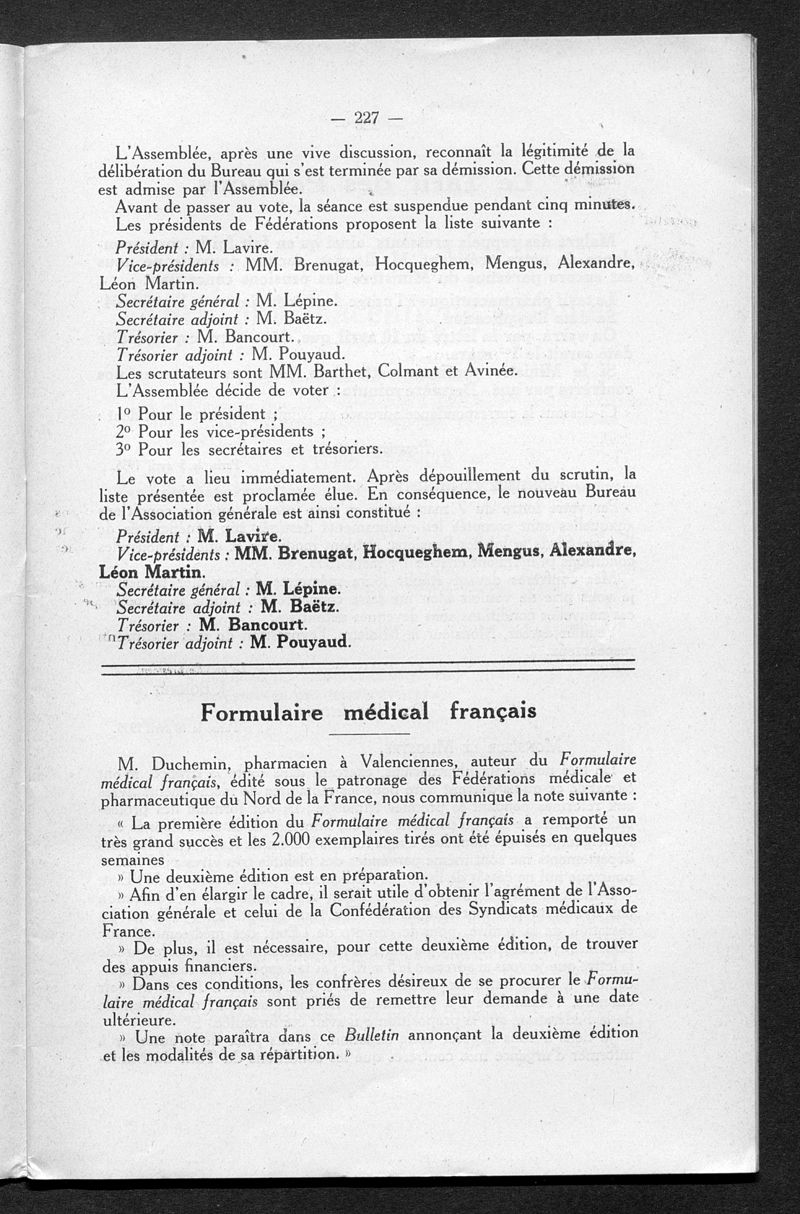 — 227 —

L'Assemblée, après une vive discussion, reconnaît la légitimité de la délibération du Bureau qui s'est terminée par sa démission. Cette démission est admise par l'Assemblée.

Avant de passer au vote, la séance est suspendue pendant cinq minutes.

Les présidents de Fédérations proposent la liste suivante :

Président : M. Lavire.

Vice-présidents : MM. Brenugat, Hocqueghem, Mengus, Alexandre, Léon Martin.

Secrétaire général : M. Lépine.

Secrétaire adjoint : M. Baëtz.

Trésorier : M. Bancourt.

Trésorier adjoint : M. Pouyaud.

Les scrutateurs sont MM. Barthet, Colmant et Avinée.

L'Assemblée décide de voter :

1° Pour le président ;

2° Pour les vice-présidents ;

3° Pour les secrétaires et trésoriers.

Le vote a lieu immédiatement. Après dépouillement du scrutin, la liste présentée est proclamée élue. En conséquence, le nouveau Bureau de l'Association générale est ainsi constitué :

Président : M. Lavire.

Vice-présidents : MM. Brenugat, Hocqueghem, Mengus, Alexandre, Léon Martin.

Secrétaire général : M. Lépine.

Secrétaire adjoint : M. Baëtz.

Trésorier : M. Bancourt.

Trésorier adjoint : M. Pouyaud.

Formulaire médical français

M. Duchemin, pharmacien à Valenciennes, auteur du Formulaire médical français, édité sous le patronage des Fédérations médicale et pharmaceutique du Nord de la France, nous communique la note suivante :

« La première édition du Formulaire médical français a remporté un très grand succès et les 2.000 exemplaires tirés ont été épuisés en quelques semaines

» Une deuxième édition est en préparation.

» Afin d'en élargir le cadre, il serait utile d'obtenir l'agrément de l'Association générale et celui de la Confédération des Syndicats médicaux de France.

» De plus, il est nécessaire, pour cette deuxième édition, de trouver des appuis financiers.

» Dans ces conditions, les confrères désireux de se procurer le Formulaire médical français sont priés de remettre leur demande à une date ultérieure.

» Une note paraîtra dans ce Bulletin annonçant la deuxième édition et les modalités de sa répartition. »